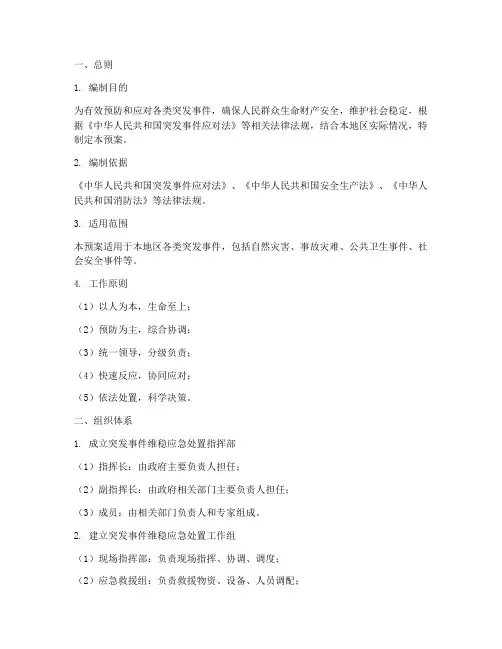 一、总则

1. 编制目的

为有效预防和应对各类突发事件，确保人民群众生命财产安全，维护社会稳定，根据《中华人民共和国突发事件应对法》等相关法律法规，结合本地区实际情况，特制定本预案。

2. 编制依据

《中华人民共和国突发事件应对法》、《中华人民共和国安全生产法》、《中华人民共和国消防法》等法律法规。

3. 适用范围

本预案适用于本地区各类突发事件，包括自然灾害、事故灾难、公共卫生事件、社会安全事件等。

4. 工作原则

（1）以人为本，生命至上；

（2）预防为主，综合协调；

（3）统一领导，分级负责；

（4）快速反应，协同应对；

（5）依法处置，科学决策。

二、组织体系

1. 成立突发事件维稳应急处置指挥部

（1）指挥长：由政府主要负责人担任；

（2）副指挥长：由政府相关部门主要负责人担任；

（3）成员：由相关部门负责人和专家组成。

2. 建立突发事件维稳应急处置工作组

（1）现场指挥部：负责现场指挥、协调、调度；

（2）应急救援组：负责救援物资、设备、人员调配；